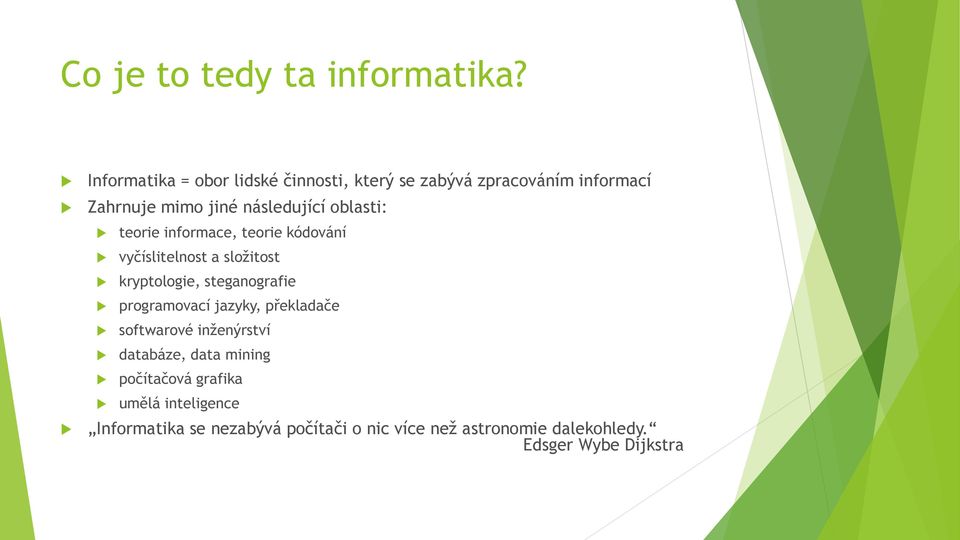 Co je to tedy ta informatika?

Informatika = obor lidské činnosti, který se zabývá zpracováním informací

Zahrnuje mimo jiné následující oblasti:

teorie informace, teorie kódování

vyčíslitelnost a složitost

kryptologie, steganografie

programovací jazyky, překladače

softwarové inženýrství

databáze, data mining

počítačová grafika

umělá inteligence

„Informatika se nezabývá počítači o nic více než astronomie dalekohledy.“
Edsger Wybe Dijkstra